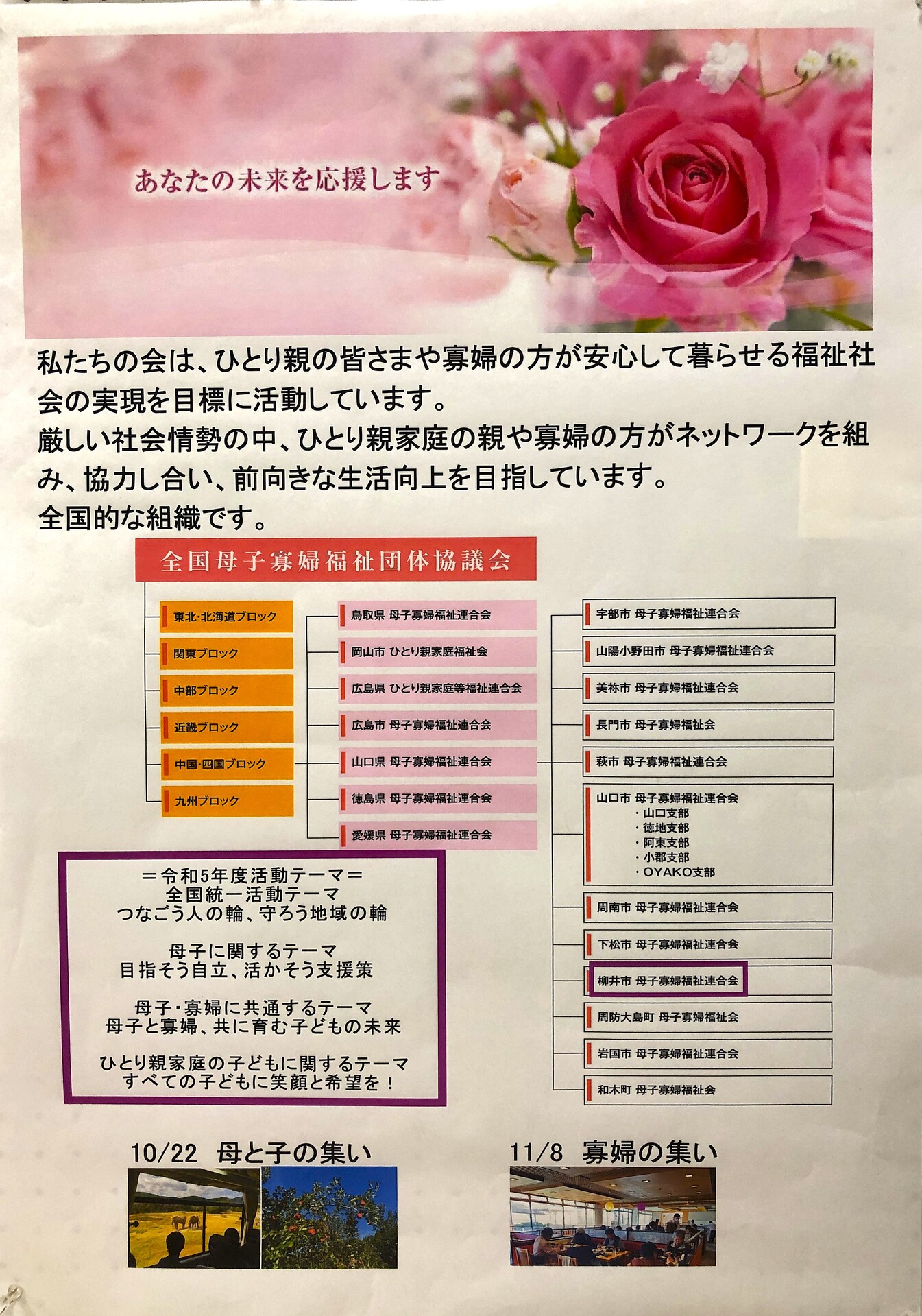 あなたの未来を応援します

私たちの会は、ひとり親の皆さまや寡婦の方が安心して暮らせる福祉社会の実現を目標に活動しています。
厳しい社会情勢の中、ひとり親家庭の親や寡婦の方がネットワークを組み、協力し合い、前向きな生活向上を目指しています。
全国的な組織です。

全国母子寡婦福祉団体協議会

東北・北海道ブロック
関東ブロック
中部ブロック
近畿ブロック
中国・四国ブロック
九州ブロック

鳥取県 母子寡婦福祉連合会
岡山市 ひとり親家庭福祉会
広島県 ひとり親家庭等福祉連合会
広島市 母子寡婦福祉連合会
山口県 母子寡婦福祉連合会
徳島県 母子寡婦福祉連合会
愛媛県 母子寡婦福祉連合会

宇部市 母子寡婦福祉連合会
山陽小野田市 母子寡婦福祉連合会
美祢市 母子寡婦福祉連合会
長門市 母子寡婦福祉会
萩市 母子寡婦福祉連合会
山口市 母子寡婦福祉連合会
・山口支部
・徳地支部
・阿東支部
・小郡支部
・OYAKO支部
周南市 母子寡婦福祉連合会
下松市 母子寡婦福祉連合会
柳井市 母子寡婦福祉連合会
周防大島町 母子寡婦福祉会
岩国市 母子寡婦福祉連合会
和木町 母子寡婦福祉会

＝令和5年度活動テーマ＝
全国統一活動テーマ
つなごう人の輪、守ろう地域の輪

母子に関するテーマ
目指そう自立、活かそう支援策

母子・寡婦に共通するテーマ
母子と寡婦、共に育む子どもの未来

ひとり親家庭の子どもに関するテーマ
すべての子どもに笑顔と希望を！

10/22 母と子の集い

11/8 寡婦の集い